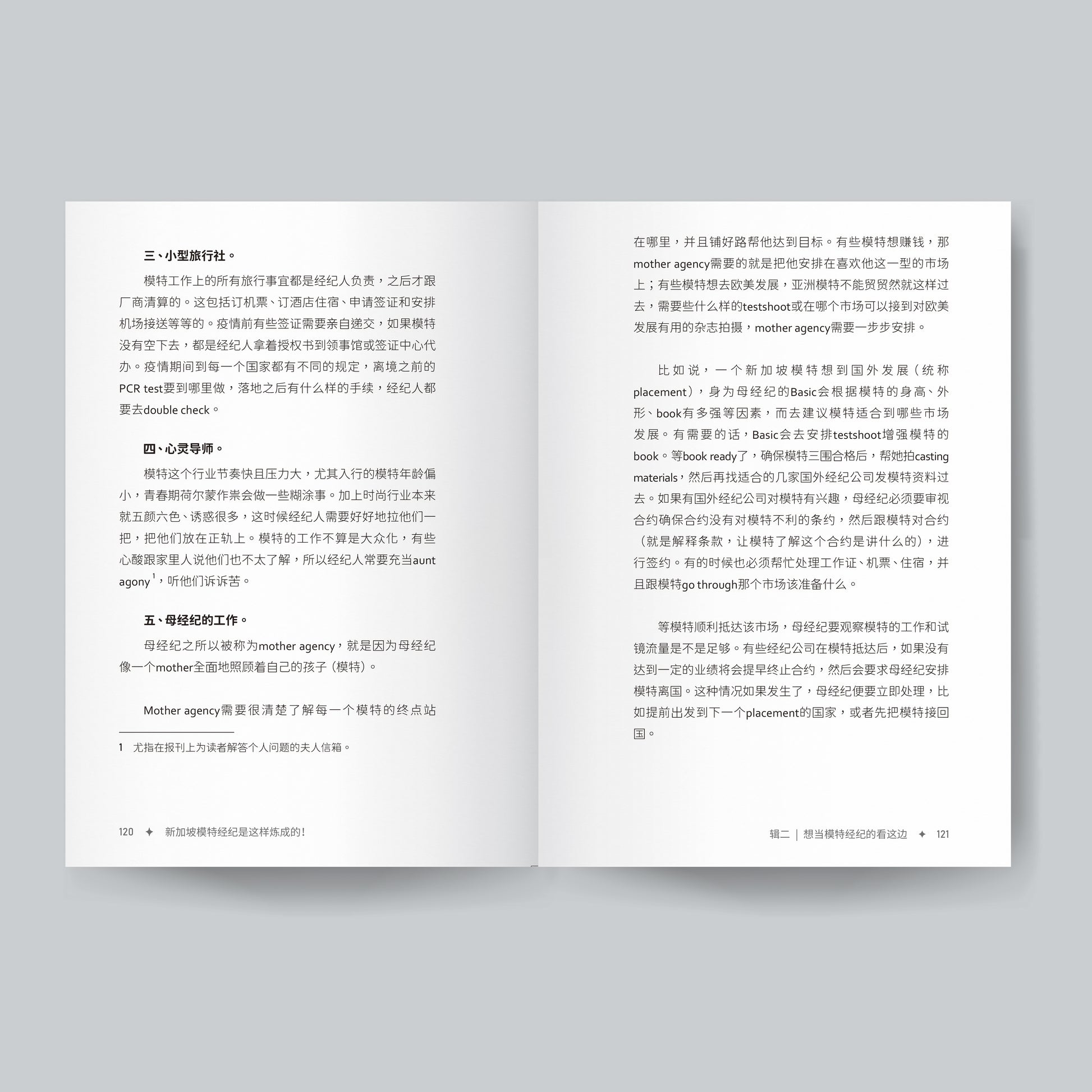 三、小型旅行社。

模特工作上的所有旅行事宜都是经纪人负责，之后才跟厂商清算的。这包括订机票、订酒店住宿、申请签证和安排机场接送等等的。疫情前有些签证需要亲自递交，如果模特没有空下去，都是经纪人拿着授权书到领事馆或签证中心代办。疫情期间到每一个国家都有不同的规定，离境之前的PCR test要到哪里做，落地之后有什么样的手续，经纪人都要去double check。

四、心灵导师。

模特这个行业节奏快且压力大，尤其入行的模特年龄偏小，青春期荷尔蒙作祟会做一些糊涂事。加上时尚行业本来就五颜六色、诱惑很多，这时候经纪人需要好好地拉他们一把，把他们放在正轨上。模特的工作不算是大众化，有些心酸跟家里人说他们也不太了解，所以经纪人常要充当aunt agony$^{1}$，听他们诉诉苦。

五、母经纪的工作。

母经纪之所以被称为mother agency，就是因为母经纪像一个mother全面地照顾着自己的孩子（模特）。

Mother agency需要很清楚了解每一个模特的终点站

1 尤指在报刊上为读者解答个人问题的夫人信箱。

120 ✦ 新加坡模特经纪是这样炼成的！

在哪里，并且铺好路帮他达到目标。有些模特想赚钱，那mother agency需要的就是把他安排在喜欢他这一型的市场上；有些模特想去欧美发展，亚洲模特不能贸贸然就这样过去，需要些什么样的testshoot或在哪个市场可以接到对欧美发展有用的杂志拍摄，mother agency需要一步步安排。

比如说，一个新加坡模特想到国外发展（统称placement），身为母经纪的Basic会根据模特的身高、外形、book有多强等因素，而去建议模特适合到哪些市场发展。有需要的话，Basic会去安排testshoot增强模特的book。等book ready了，确保模特三围合格后，帮她拍casting materials，然后再找适合的几家国外经纪公司发模特资料过去。如果有国外经纪公司对模特有兴趣，母经纪必须要审视合约确保合约没有对模特不利的条约，然后跟模特对合约（就是解释条款，让模特了解这个合约是讲什么的），进行签约。有的时候也必须帮忙处理工作证、机票、住宿，并且跟模特go through那个市场该准备什么。

等模特顺利抵达该市场，母经纪要观察模特的工作和试镜流量是不是足够。有些经纪公司在模特抵达后，如果没有达到一定的业绩将会提早终止合约，然后会要求母经纪安排模特离国。这种情况如果发生了，母经纪便要立即处理，比如提前出发到下一个placement的国家，或者先把模特接回国。

辑二 | 想当模特经纪的看这边 ✦ 121